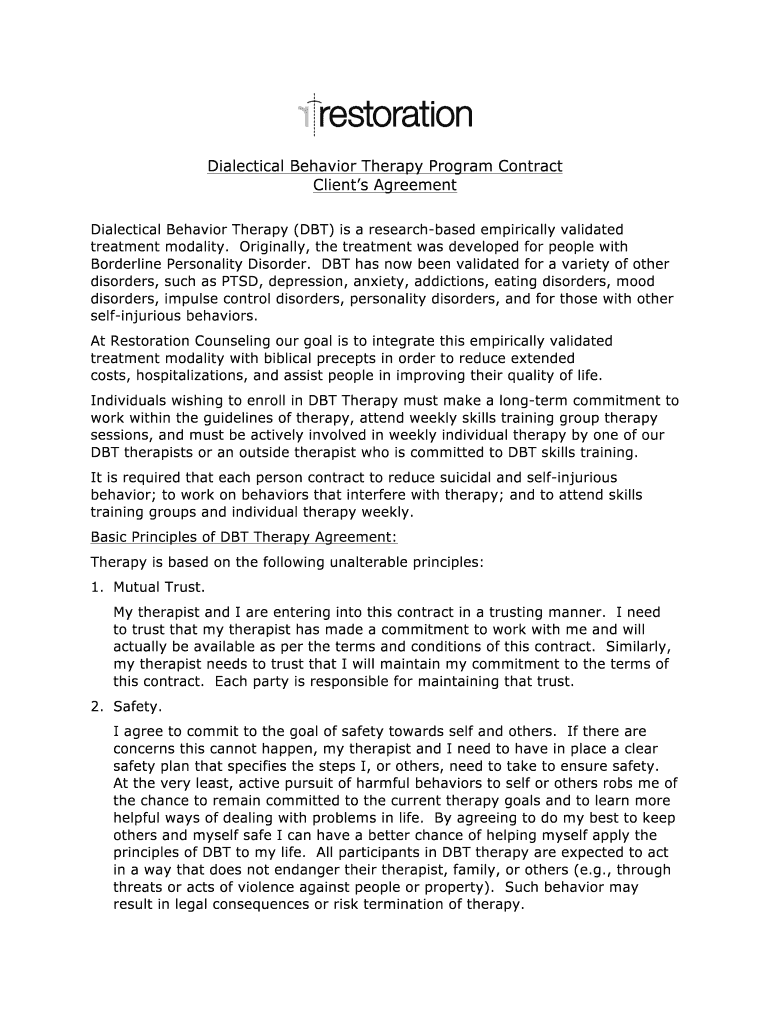 restoration

Dialectical Behavior Therapy Program Contract
Client's Agreement

Dialectical Behavior Therapy (DBT) is a research-based empirically validated treatment modality. Originally, the treatment was developed for people with Borderline Personality Disorder. DBT has now been validated for a variety of other disorders, such as PTSD, depression, anxiety, addictions, eating disorders, mood disorders, impulse control disorders, personality disorders, and for those with other self-injurious behaviors.

At Restoration Counseling our goal is to integrate this empirically validated treatment modality with biblical precepts in order to reduce extended costs, hospitalizations, and assist people in improving their quality of life.

Individuals wishing to enroll in DBT Therapy must make a long-term commitment to work within the guidelines of therapy, attend weekly skills training group therapy sessions, and must be actively involved in weekly individual therapy by one of our DBT therapists or an outside therapist who is committed to DBT skills training.

It is required that each person contract to reduce suicidal and self-injurious behavior; to work on behaviors that interfere with therapy; and to attend skills training groups and individual therapy weekly.

Basic Principles of DBT Therapy Agreement:

Therapy is based on the following unalterable principles:

1. Mutual Trust.

My therapist and I are entering into this contract in a trusting manner. I need to trust that my therapist has made a commitment to work with me and will actually be available as per the terms and conditions of this contract. Similarly, my therapist needs to trust that I will maintain my commitment to the terms of this contract. Each party is responsible for maintaining that trust.

2. Safety.

I agree to commit to the goal of safety towards self and others. If there are concerns this cannot happen, my therapist and I need to have in place a clear safety plan that specifies the steps I, or others, need to take to ensure safety. At the very least, active pursuit of harmful behaviors to self or others robs me of the chance to remain committed to the current therapy goals and to learn more helpful ways of dealing with problems in life. By agreeing to do my best to keep others and myself safe I can have a better chance of helping myself apply the principles of DBT to my life. All participants in DBT therapy are expected to act in a way that does not endanger their therapist, family, or others (e.g., through threats or acts of violence against people or property). Such behavior may result in legal consequences or risk termination of therapy.